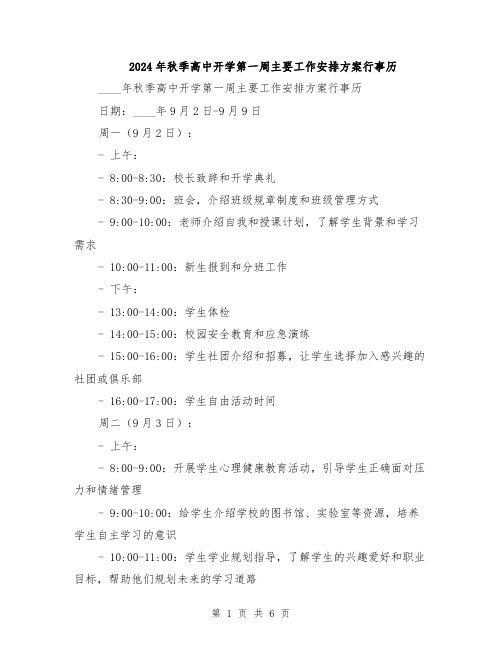 2024年秋季高中开学第一周主要工作安排方案行事历

____年秋季高中开学第一周主要工作安排方案行事历

日期：____年9月2日-9月9日

周一（9月2日）：

- 上午：

- 8:00-8:30：校长致辞和开学典礼

- 8:30-9:00：班会，介绍班级规章制度和班级管理方式

- 9:00-10:00：老师介绍自我和授课计划，了解学生背景和学习需求

- 10:00-11:00：新生报到和分班工作

- 下午：

- 13:00-14:00：学生体检

- 14:00-15:00：校园安全教育和应急演练

- 15:00-16:00：学生社团介绍和招募，让学生选择加入感兴趣的社团或俱乐部

- 16:00-17:00：学生自由活动时间

周二（9月3日）：

- 上午：

- 8:00-9:00：开展学生心理健康教育活动，引导学生正确面对压力和情绪管理

- 9:00-10:00：给学生介绍学校的图书馆、实验室等资源，培养学生自主学习的意识

- 10:00-11:00：学生学业规划指导，了解学生的兴趣爱好和职业目标，帮助他们规划未来的学习道路

第 1 页 共 6 页